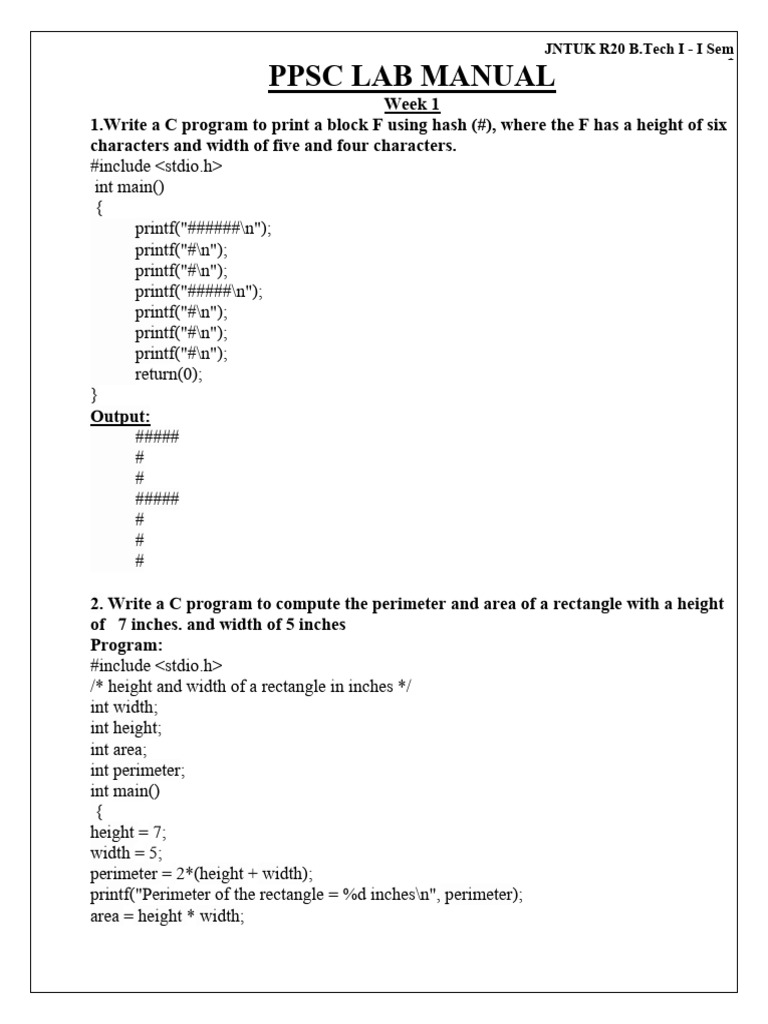 JNTUK R20 B.Tech I - I Sem

PPSC LAB MANUAL

Week 1

1.Write a C program to print a block F using hash (#), where the F has a height of six characters and width of five and four characters.

#include <stdio.h>
int main()
{
printf("######\n");
printf("#\n");
printf("#\n");
printf("#####\n");
printf("#\n");
printf("#\n");
printf("#\n");
return(0);
}

Output:

#####
#
#
#####
#
#
#

2. Write a C program to compute the perimeter and area of a rectangle with a height of 7 inches. and width of 5 inches

Program:

#include <stdio.h>
/* height and width of a rectangle in inches */
int width;
int height;
int area;
int perimeter;
int main()
{
height = 7;
width = 5;
perimeter = 2*(height + width);
printf("Perimeter of the rectangle = %d inches\n", perimeter);
area = height * width;